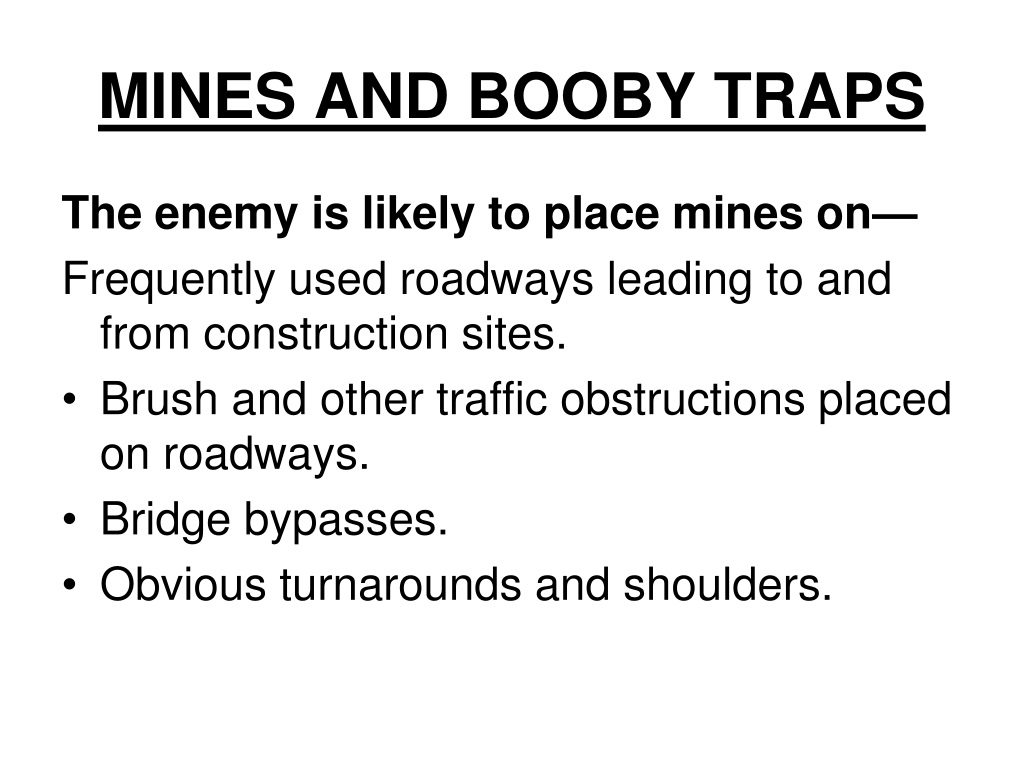 MINES AND BOOBY TRAPS

The enemy is likely to place mines on—

Frequently used roadways leading to and from construction sites.

• Brush and other traffic obstructions placed on roadways.
• Bridge bypasses.
• Obvious turnarounds and shoulders.